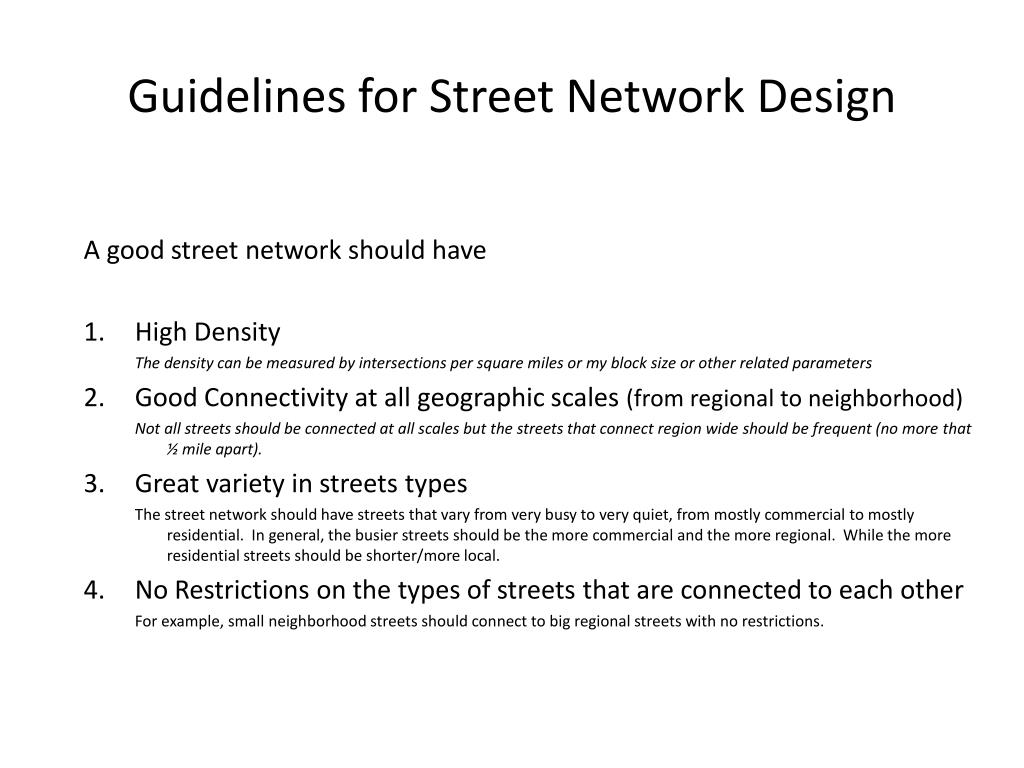 Guidelines for Street Network Design

A good street network should have

1. High Density

The density can be measured by intersections per square miles or my block size or other related parameters

2. Good Connectivity at all geographic scales (from regional to neighborhood)

Not all streets should be connected at all scales but the streets that connect region wide should be frequent (no more that ½ mile apart).

3. Great variety in streets types

The street network should have streets that vary from very busy to very quiet, from mostly commercial to mostly residential. In general, the busier streets should be the more commercial and the more regional. While the more residential streets should be shorter/more local.

4. No Restrictions on the types of streets that are connected to each other

For example, small neighborhood streets should connect to big regional streets with no restrictions.